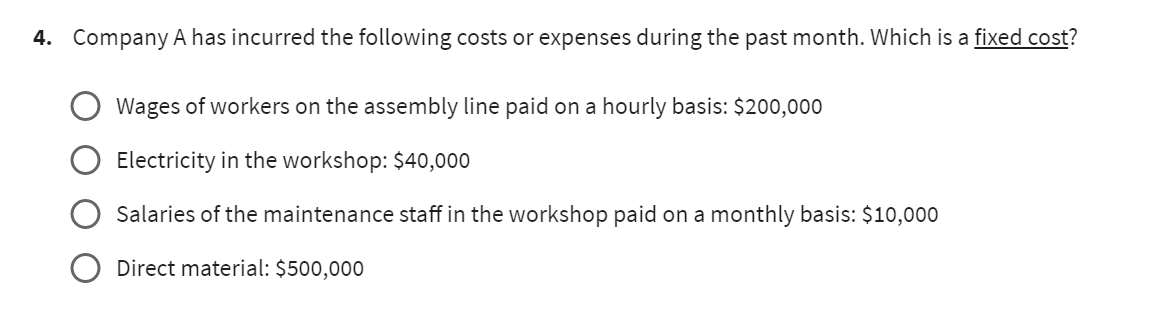 4. Company A has incurred the following costs or expenses during the past month. Which is a fixed cost?

Wages of workers on the assembly line paid on a hourly basis: \$200,000

Electricity in the workshop: \$40,000

Salaries of the maintenance staff in the workshop paid on a monthly basis: \$10,000

Direct material: \$500,000